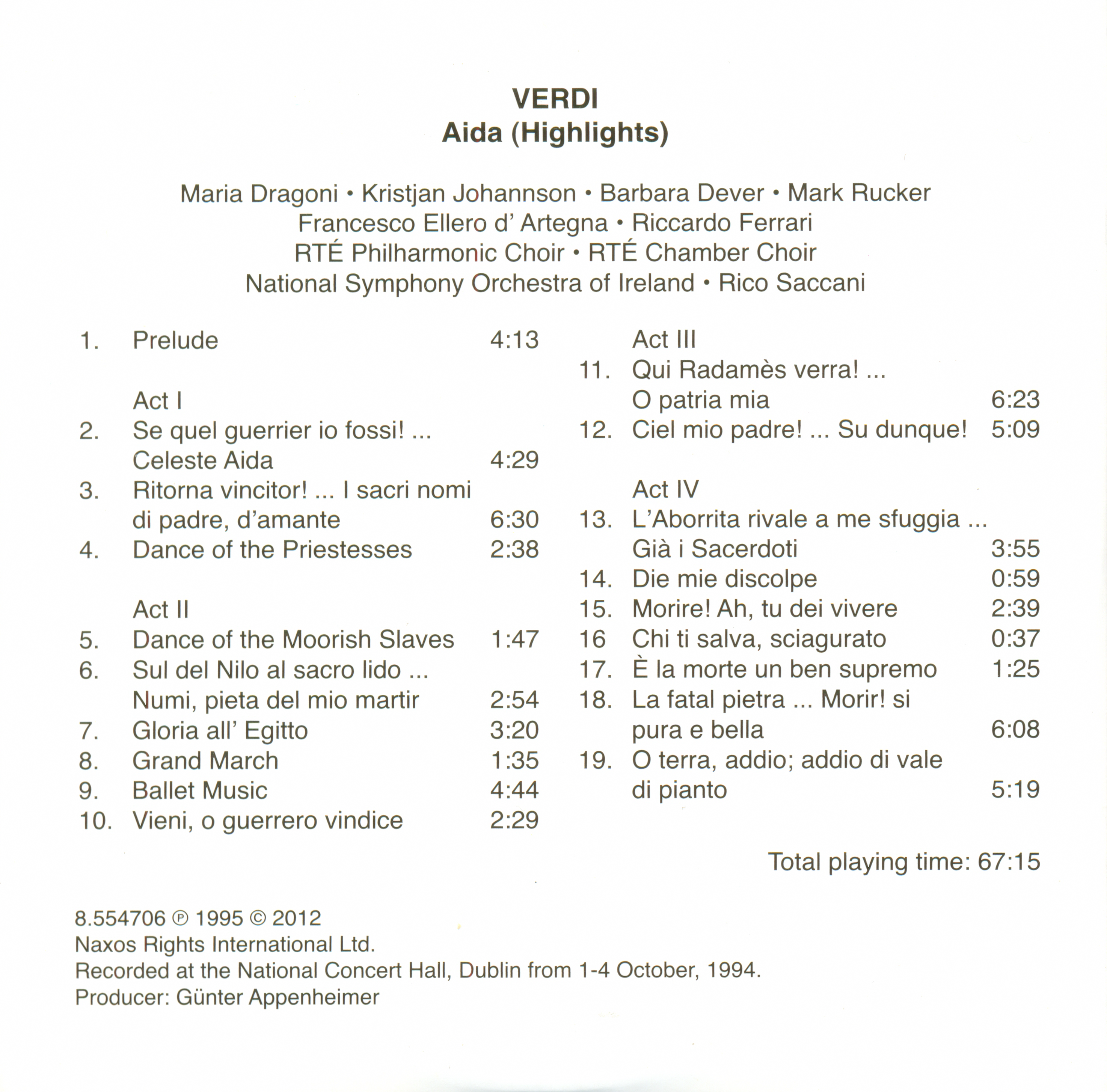 VERDI
Aida (Highlights)

Maria Dragoni • Kristjan Johannson • Barbara Dever • Mark Rucker
Francesco Ellero d' Artegna • Riccardo Ferrari
RTÉ Philharmonic Choir • RTÉ Chamber Choir
National Symphony Orchestra of Ireland • Rico Saccani

1. Prelude 4:13

Act I
2. Se quel guerrier io fossi! ... Celeste Aida 4:29
3. Ritorna vincitor! ... I sacri nomi di padre, d'amante 6:30
4. Dance of the Priestesses 2:38

Act II
5. Dance of the Moorish Slaves 1:47
6. Sul del Nilo al sacro lido ... Numi, pieta del mio martir 2:54
7. Gloria all' Egitto 3:20
8. Grand March 1:35
9. Ballet Music 4:44
10. Vieni, o guerrero vindice 2:29

Act III
11. Qui Radamès verra! ... O patria mia 6:23
12. Ciel mio padre! ... Su dunque! 5:09

Act IV
13. L'Aborrita rivale a me sfuggia ... Già i Sacerdoti 3:55
14. Die mie discolpe 0:59
15. Morire! Ah, tu dei vivere 2:39
16 Chi ti salva, sciagurato 0:37
17. È la morte un ben supremo 1:25
18. La fatal pietra ... Morir! si pura e bella 6:08
19. O terra, addio; addio di vale di pianto 5:19

Total playing time: 67:15

8.554706 ℗ 1995 © 2012
Naxos Rights International Ltd.
Recorded at the National Concert Hall, Dublin from 1-4 October, 1994.
Producer: Günter Appenheimer